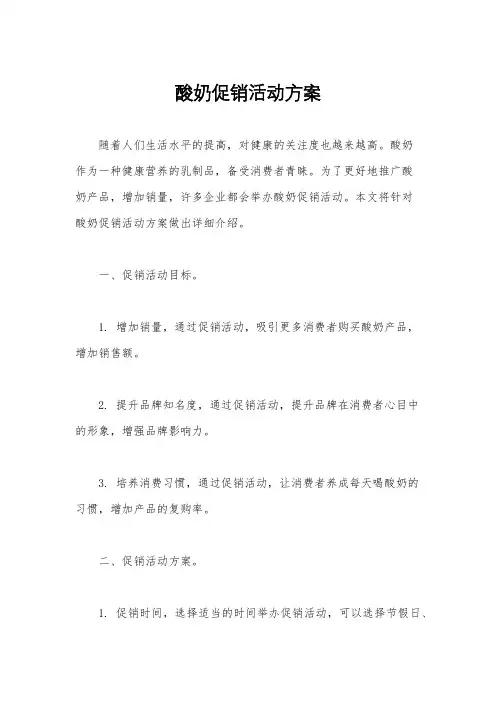 酸奶促销活动方案

随着人们生活水平的提高，对健康的关注度也越来越高。酸奶作为一种健康营养的乳制品，备受消费者青睐。为了更好地推广酸奶产品，增加销量，许多企业都会举办酸奶促销活动。本文将针对酸奶促销活动方案做出详细介绍。

一、促销活动目标。

1. 增加销量，通过促销活动，吸引更多消费者购买酸奶产品，增加销售额。

2. 提升品牌知名度，通过促销活动，提升品牌在消费者心目中的形象，增强品牌影响力。

3. 培养消费习惯，通过促销活动，让消费者养成每天喝酸奶的习惯，增加产品的复购率。

二、促销活动方案。

1. 促销时间，选择适当的时间举办促销活动，可以选择节假日、